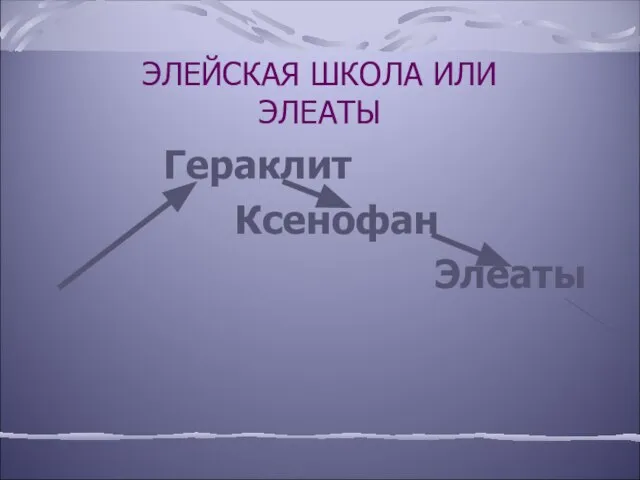 ЭЛЕЙСКАЯ ШКОЛА ИЛИ ЭЛЕАТЫ

Гераклит

Ксенофан

Элеаты